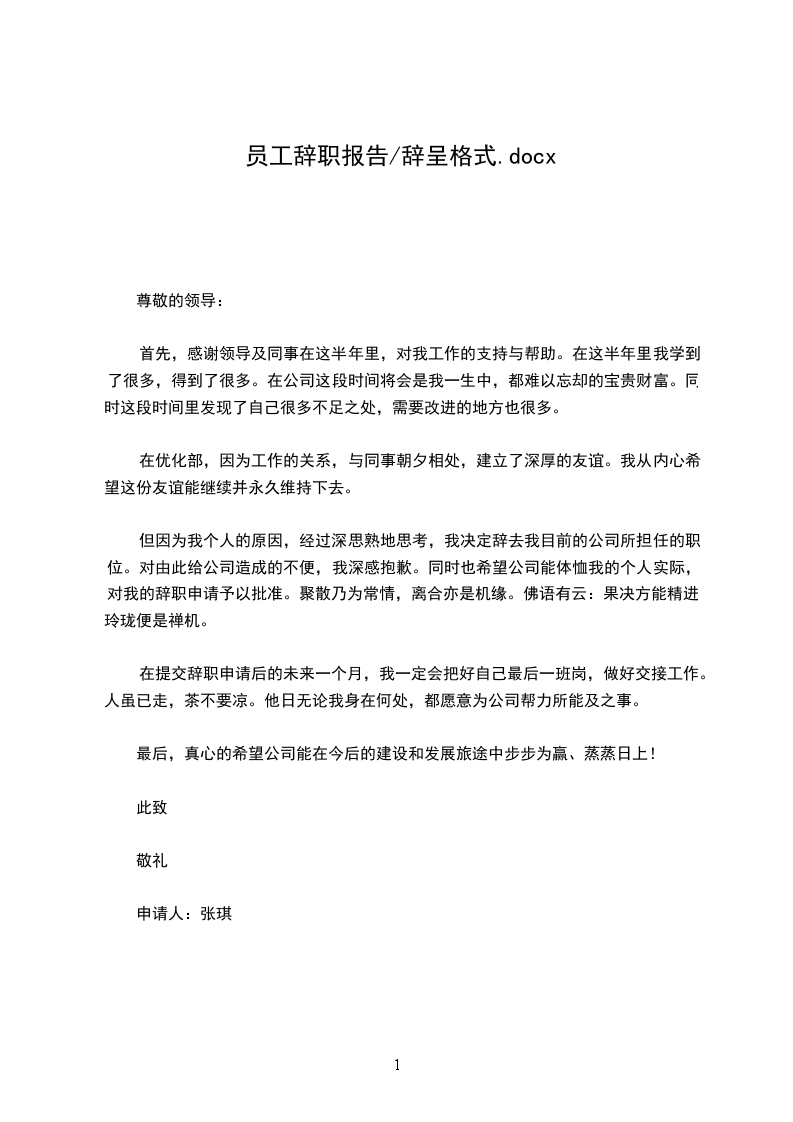 员工辞职报告/辞呈格式.docx

尊敬的领导：

首先，感谢领导及同事在这半年里，对我工作的支持与帮助。在这半年里我学到了很多，得到了很多。在公司这段时间将会是我一生中，都难以忘却的宝贵财富。同时这段时间里发现了自己很多不足之处，需要改进的地方也很多。

在优化部，因为工作的关系，与同事朝夕相处，建立了深厚的友谊。我从内心希望这份友谊能继续并永久维持下去。

但因为我个人的原因，经过深思熟地思考，我决定辞去我目前的公司所担任的职位。对由此给公司造成的不便，我深感抱歉。同时也希望公司能体恤我的个人实际，对我的辞职申请予以批准。聚散乃为常情，离合亦是机缘。佛语有云：果决方能精进玲珑便是禅机。

在提交辞职申请后的未来一个月，我一定会把好自己最后一班岗，做好交接工作。人虽已走，茶不要凉。他日无论我身在何处，都愿意为公司帮力所能及之事。

最后，真心的希望公司能在今后的建设和发展旅途中步步为赢、蒸蒸日上！

此致

敬礼

申请人：张琪

1